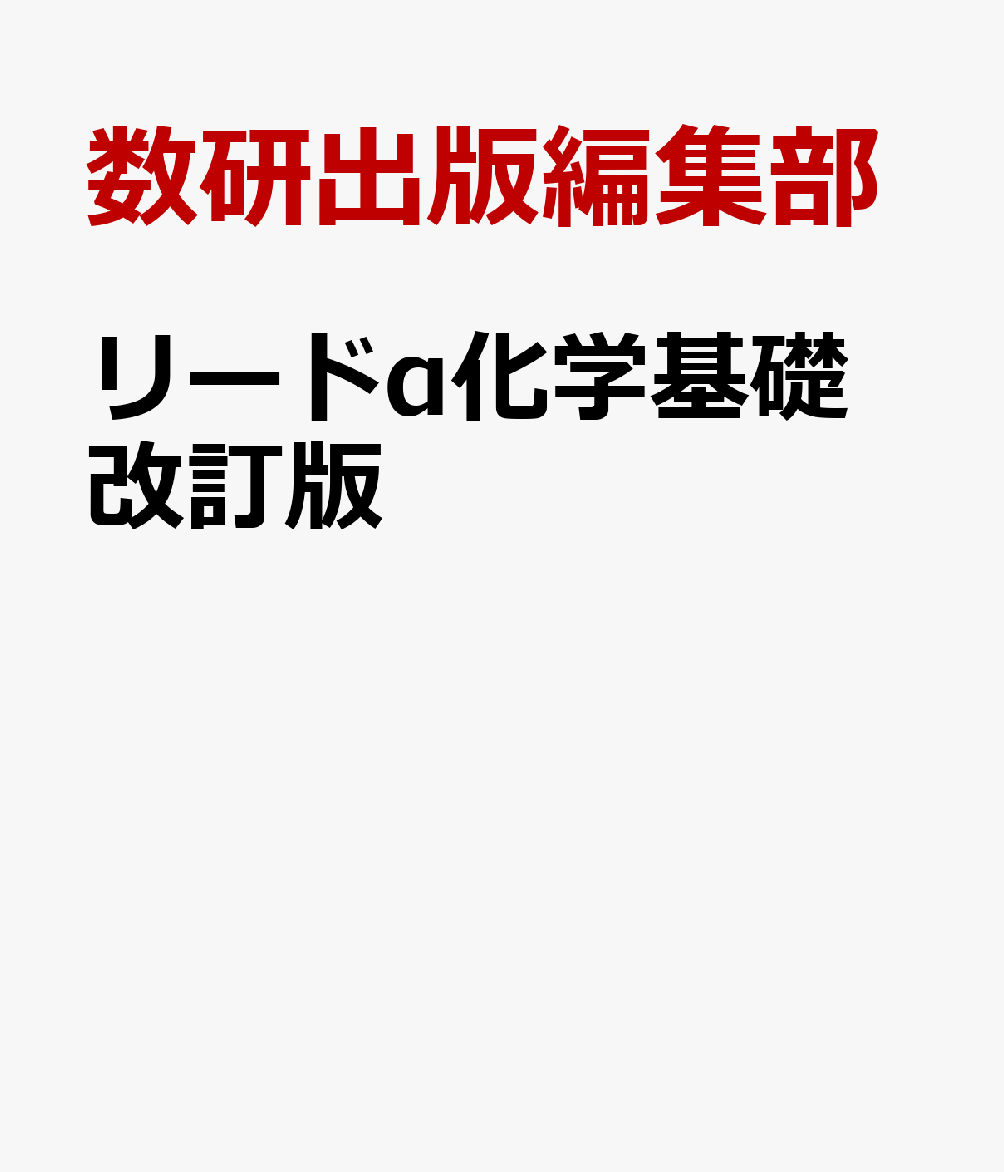 数研出版編集部

リードα化学基礎 改訂版